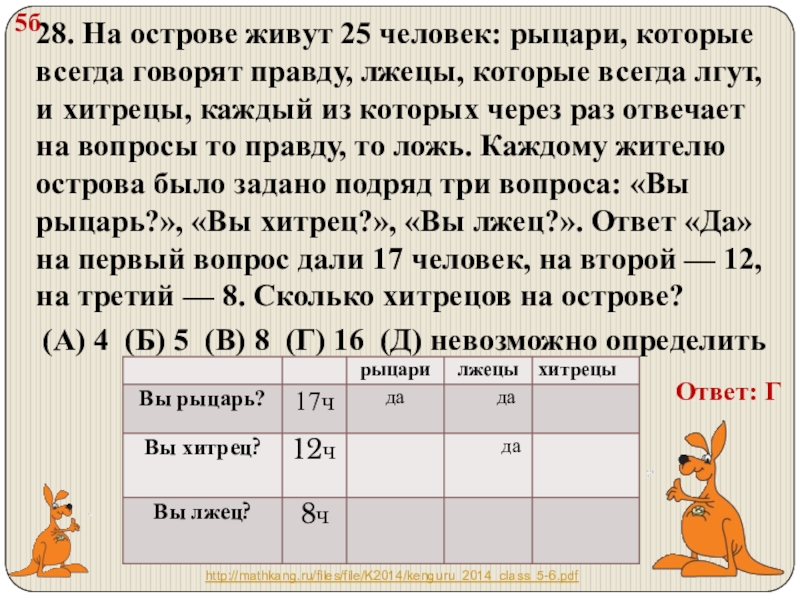 5б

28. На острове живут 25 человек: рыцари, которые всегда говорят правду, лжецы, которые всегда лгут, и хитрецы, каждый из которых через раз отвечает на вопросы то правду, то ложь. Каждому жителю острова было задано подряд три вопроса: «Вы рыцарь?», «Вы хитрец?», «Вы лжец?». Ответ «Да» на первый вопрос дали 17 человек, на второй — 12, на третий — 8. Сколько хитрецов на острове?

(А) 4 (Б) 5 (В) 8 (Г) 16 (Д) невозможно определить

|  |  | рыцари | лжецы | хитрецы |
|---|---|---|---|---|
| Вы рыцарь? | 17ч | да | да |  |
| Вы хитрец? | 12ч |  | да |  |
| Вы лжец? | 8ч |  |  |  |

Ответ: Г

http://mathkang.ru/files/file/K2014/kenguru_2014_class_5-6.pdf